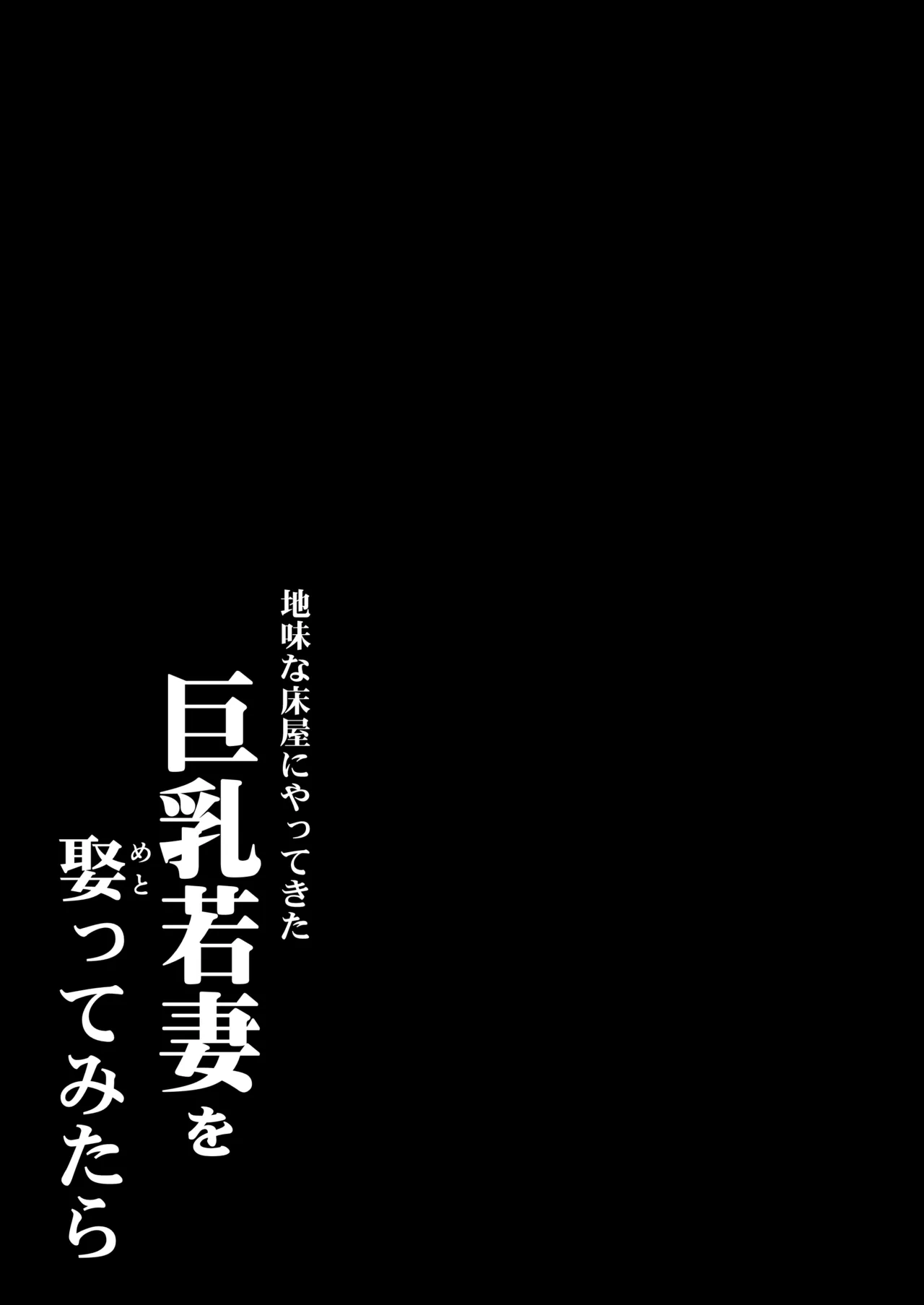 地味な床屋にやってきた
巨乳若妻を
娶(めと)ってみたら